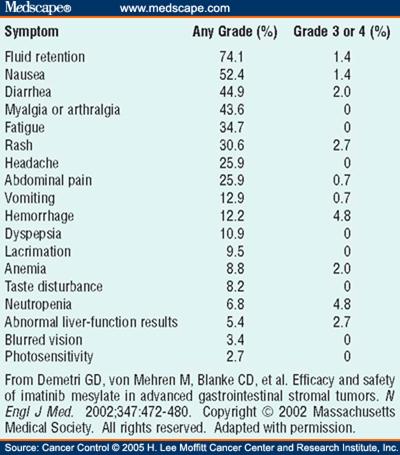 Medscape® www.medscape.com

| Symptom | Any Grade (%) | Grade 3 or 4 (%) |
|---|---|---|
| Fluid retention | 74.1 | 1.4 |
| Nausea | 52.4 | 1.4 |
| Diarrhea | 44.9 | 2.0 |
| Myalgia or arthralgia | 43.6 | 0 |
| Fatigue | 34.7 | 0 |
| Rash | 30.6 | 2.7 |
| Headache | 25.9 | 0 |
| Abdominal pain | 25.9 | 0.7 |
| Vomiting | 12.9 | 0.7 |
| Hemorrhage | 12.2 | 4.8 |
| Dyspepsia | 10.9 | 0 |
| Lacrimation | 9.5 | 0 |
| Anemia | 8.8 | 2.0 |
| Taste disturbance | 8.2 | 0 |
| Neutropenia | 6.8 | 4.8 |
| Abnormal liver-function results | 5.4 | 2.7 |
| Blurred vision | 3.4 | 0 |
| Photosensitivity | 2.7 | 0 |

From Demetri GD, von Mehren M, Blanke CD, et al. Efficacy and safety of imatinib mesylate in advanced gastrointestinal stromal tumors. N Engl J Med. 2002;347:472-480. Copyright © 2002 Massachusetts Medical Society. All rights reserved. Adapted with permission.

Source: Cancer Control © 2005 H. Lee Moffitt Cancer Center and Research Institute, Inc.